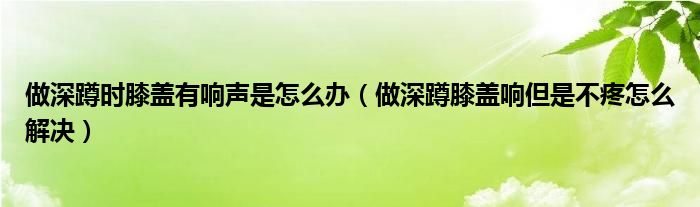 做深蹲时膝盖有响声是怎么办（做深蹲膝盖响但是不疼怎么解决）